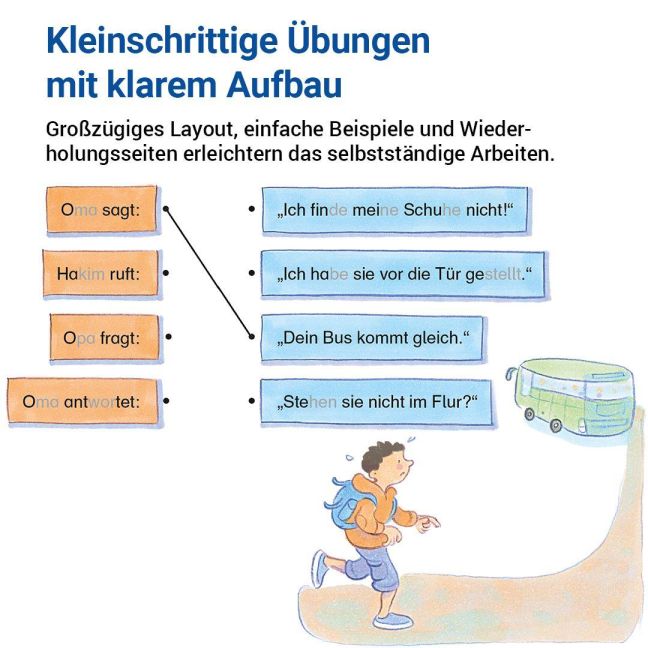 Kleinschrittige Übungen mit klarem Aufbau

Großzügiges Layout, einfache Beispiele und Wiederholungsseiten erleichtern das selbstständige Arbeiten.

Oma sagt:

Hakim ruft:

Opa fragt:

Oma antwortet:

„Ich finde meine Schuhe nicht!“

„Ich habe sie vor die Tür gestellt.“

„Dein Bus kommt gleich.“

„Stehen sie nicht im Flur?“